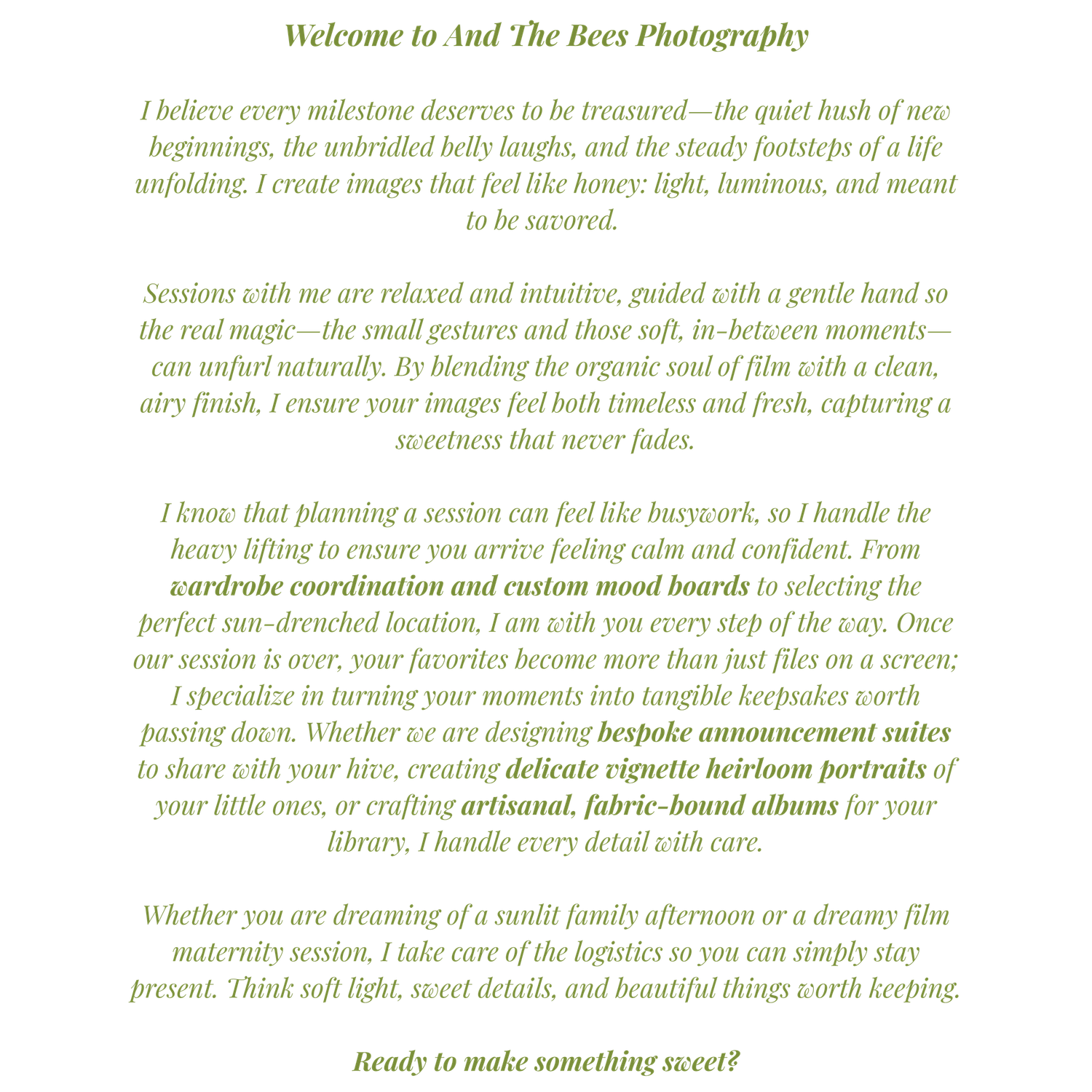 Welcome to And The Bees Photography

I believe every milestone deserves to be treasured—the quiet hush of new beginnings, the unbridled belly laughs, and the steady footsteps of a life unfolding. I create images that feel like honey: light, luminous, and meant to be savored.

Sessions with me are relaxed and intuitive, guided with a gentle hand so the real magic—the small gestures and those soft, in-between moments—can unfurl naturally. By blending the organic soul of film with a clean, airy finish, I ensure your images feel both timeless and fresh, capturing a sweetness that never fades.

I know that planning a session can feel like busywork, so I handle the heavy lifting to ensure you arrive feeling calm and confident. From wardrobe coordination and custom mood boards to selecting the perfect sun-drenched location, I am with you every step of the way. Once our session is over, your favorites become more than just files on a screen; I specialize in turning your moments into tangible keepsakes worth passing down. Whether we are designing bespoke announcement suites to share with your hive, creating delicate vignette heirloom portraits of your little ones, or crafting artisanal, fabric-bound albums for your library, I handle every detail with care.

Whether you are dreaming of a sunlit family afternoon or a dreamy film maternity session, I take care of the logistics so you can simply stay present. Think soft light, sweet details, and beautiful things worth keeping.

Ready to make something sweet?